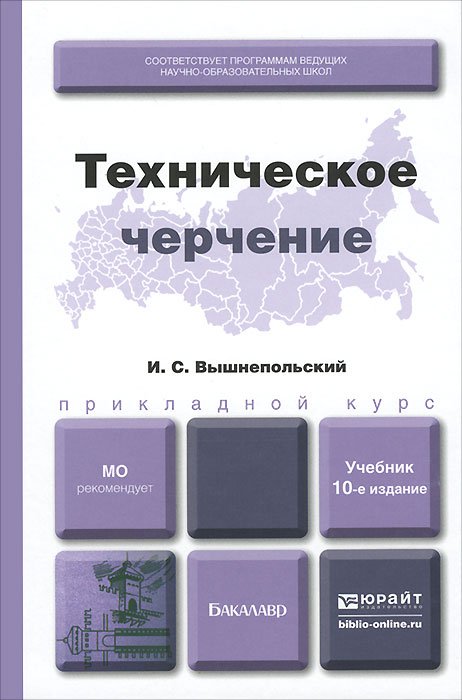 СООТВЕТСТВУЕТ ПРОГРАММАМ ВЕДУЩИХ НАУЧНО-ОБРАЗОВАТЕЛЬНЫХ ШКОЛ

Техническое черчение

И. С. Вышнепольский

прикладной курс

МО рекомендует

Учебник 10-е издание

БАКАЛАВР

ЮРАЙТ издательство

biblio-online.ru